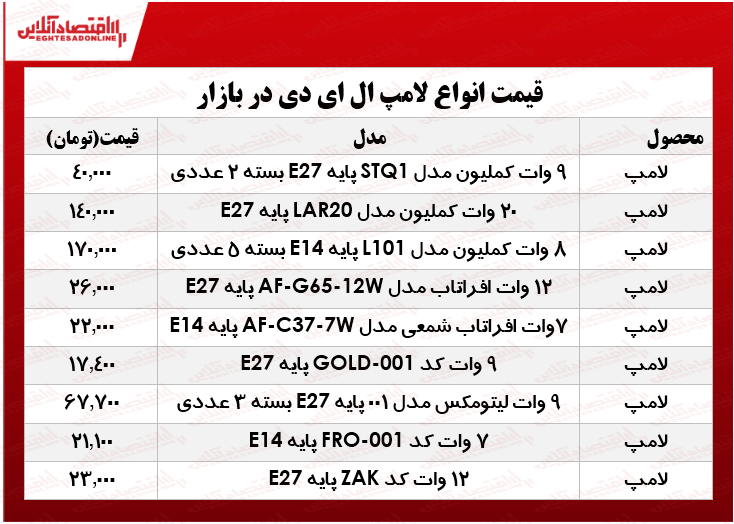 اقتصادآنلاین
EGHTESADONLINE

قیمت انواع لامپ ال ای دی در بازار

| محصول | مدل | قیمت(تومان) |
|---|---|---|
| لامپ | ۹ وات کملیون مدل STQ1 پایه E27 بسته ۲ عددی | ۴۰,۰۰۰ |
| لامپ | ۲۰ وات کملیون مدل LAR20 پایه E27 | ۱۴۰,۰۰۰ |
| لامپ | ۸ وات کملیون مدل L101 پایه E14 بسته ۵ عددی | ۱۷۰,۰۰۰ |
| لامپ | ۱۲ وات افراتاب مدل AF-G65-12W پایه E27 | ۲۶,۰۰۰ |
| لامپ | ۷وات افراتاب شمعی مدل AF-C37-7W پایه E14 | ۲۲,۰۰۰ |
| لامپ | ۹ وات کد GOLD-001 پایه E27 | ۱۷,۴۰۰ |
| لامپ | ۹ وات لیتومکس مدل ۰۰۱ پایه E27 بسته ۳ عددی | ۶۷,۷۰۰ |
| لامپ | ۷ وات کد FRO-001 پایه E14 | ۲۱,۱۰۰ |
| لامپ | ۱۲ وات کد ZAK پایه E27 | ۲۳,۰۰۰ |